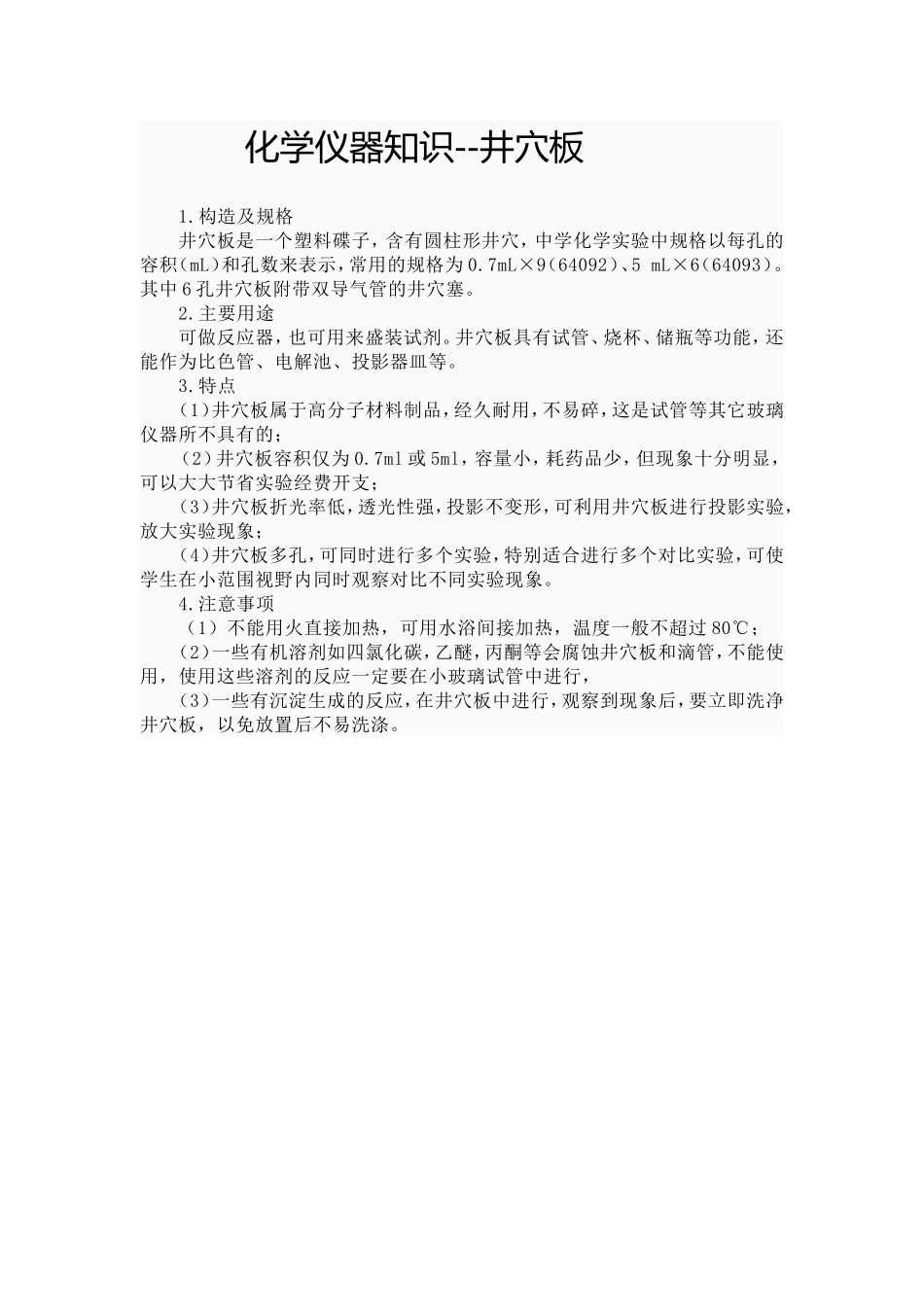 化学仪器知识--井穴板

1.构造及规格

井穴板是一个塑料碟子，含有圆柱形井穴，中学化学实验中规格以每孔的容积(mL)和孔数来表示，常用的规格为0.7mL×9(64092)、5 mL×6(64093)。其中6孔井穴板附带双导气管的井穴塞。

2.主要用途

可做反应器，也可用来盛装试剂。井穴板具有试管、烧杯、储瓶等功能，还能作为比色管、电解池、投影器皿等。

3.特点

(1)井穴板属于高分子材料制品，经久耐用，不易碎，这是试管等其它玻璃仪器所不具有的；

(2)井穴板容积仅为0.7ml或5ml，容量小，耗药品少，但现象十分明显，可以大大节省实验经费开支；

(3)井穴板折光率低，透光性强，投影不变形，可利用井穴板进行投影实验，放大实验现象；

(4)井穴板多孔，可同时进行多个实验，特别适合进行多个对比实验，可使学生在小范围视野内同时观察对比不同实验现象。

4.注意事项

（1）不能用火直接加热，可用水浴间接加热，温度一般不超过80℃；

(2)一些有机溶剂如四氯化碳，乙醚，丙酮等会腐蚀井穴板和滴管，不能使用，使用这些溶剂的反应一定要在小玻璃试管中进行，

(3)一些有沉淀生成的反应，在井穴板中进行，观察到现象后，要立即洗净井穴板，以免放置后不易洗涤。